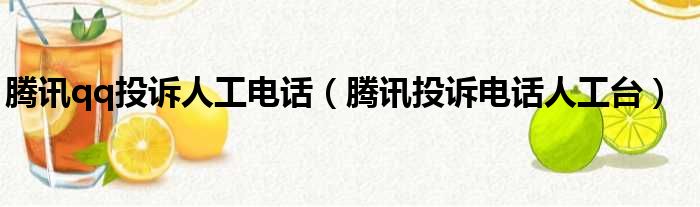 腾讯qq投诉人工电话（腾讯投诉电话人工台）